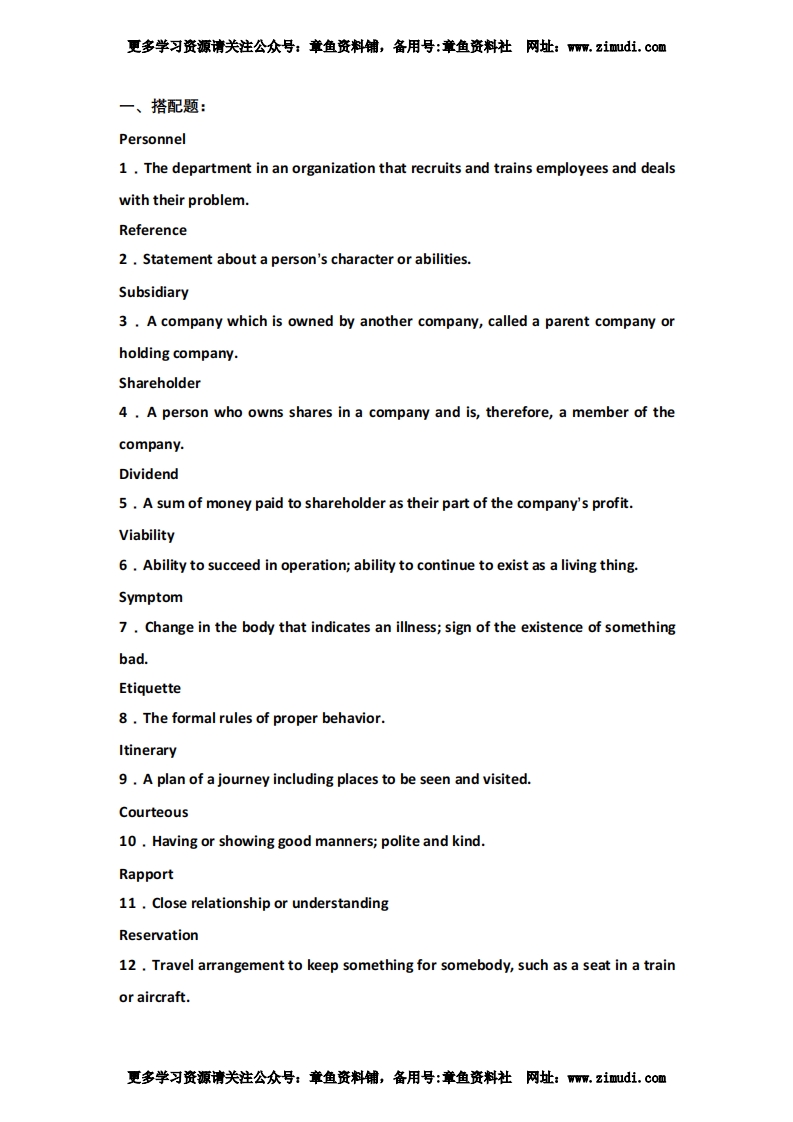 更多学习资源请关注公众号：章鱼资料铺，备用号:章鱼资料社　网址：www.zimudi.com

一、搭配题：

Personnel

1．The department in an organization that recruits and trains employees and deals with their problem.

Reference

2．Statement about a person's character or abilities.

Subsidiary

3．A company which is owned by another company, called a parent company or holding company.

Shareholder

4．A person who owns shares in a company and is, therefore, a member of the company.

Dividend

5．A sum of money paid to shareholder as their part of the company's profit.

Viability

6．Ability to succeed in operation; ability to continue to exist as a living thing.

Symptom

7．Change in the body that indicates an illness; sign of the existence of something bad.

Etiquette

8．The formal rules of proper behavior.

Itinerary

9．A plan of a journey including places to be seen and visited.

Courteous

10．Having or showing good manners; polite and kind.

Rapport

11．Close relationship or understanding

Reservation

12．Travel arrangement to keep something for somebody, such as a seat in a train or aircraft.

更多学习资源请关注公众号：章鱼资料铺，备用号:章鱼资料社　网址：www.zimudi.com